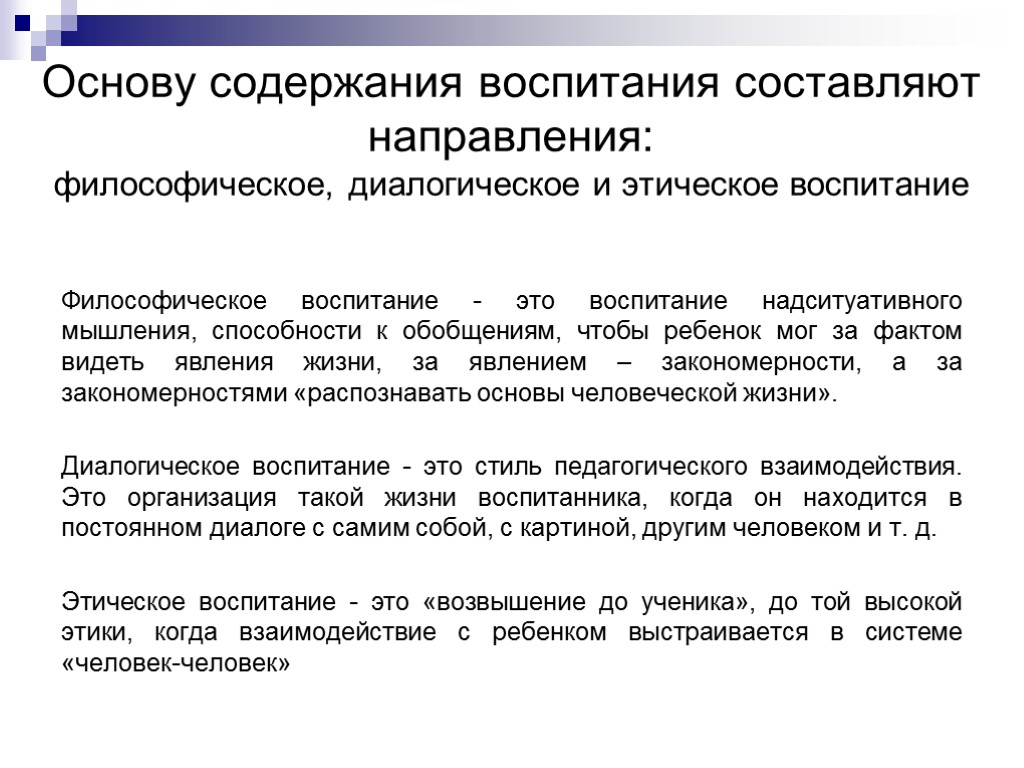 Основу содержания воспитания составляют направления:
философическое, диалогическое и этическое воспитание

Философическое воспитание - это воспитание надситуативного мышления, способности к обобщениям, чтобы ребенок мог за фактом видеть явления жизни, за явлением – закономерности, а за закономерностями «распознавать основы человеческой жизни».

Диалогическое воспитание - это стиль педагогического взаимодействия. Это организация такой жизни воспитанника, когда он находится в постоянном диалоге с самим собой, с картиной, другим человеком и т. д.

Этическое воспитание - это «возвышение до ученика», до той высокой этики, когда взаимодействие с ребенком выстраивается в системе «человек-человек»